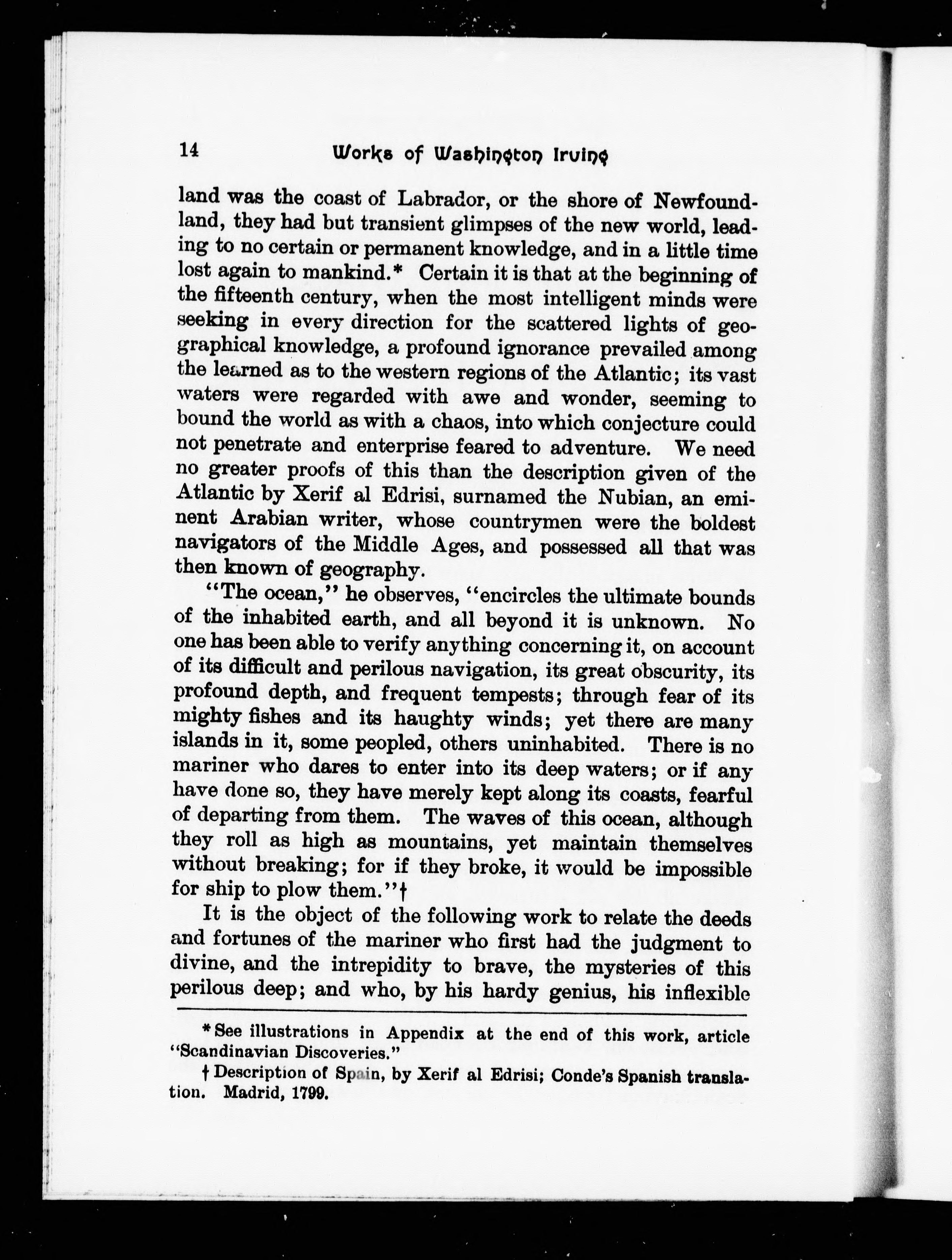 14 Works of Washington Irving

land was the coast of Labrador, or the shore of Newfoundland, they had but transient glimpses of the new world, leading to no certain or permanent knowledge, and in a little time lost again to mankind.* Certain it is that at the beginning of the fifteenth century, when the most intelligent minds were seeking in every direction for the scattered lights of geographical knowledge, a profound ignorance prevailed among the learned as to the western regions of the Atlantic; its vast waters were regarded with awe and wonder, seeming to bound the world as with a chaos, into which conjecture could not penetrate and enterprise feared to adventure. We need no greater proofs of this than the description given of the Atlantic by Xerif al Edrisi, surnamed the Nubian, an eminent Arabian writer, whose countrymen were the boldest navigators of the Middle Ages, and possessed all that was then known of geography.

"The ocean," he observes, "encircles the ultimate bounds of the inhabited earth, and all beyond it is unknown. No one has been able to verify anything concerning it, on account of its difficult and perilous navigation, its great obscurity, its profound depth, and frequent tempests; through fear of its mighty fishes and its haughty winds; yet there are many islands in it, some peopled, others uninhabited. There is no mariner who dares to enter into its deep waters; or if any have done so, they have merely kept along its coasts, fearful of departing from them. The waves of this ocean, although they roll as high as mountains, yet maintain themselves without breaking; for if they broke, it would be impossible for ship to plow them."†

It is the object of the following work to relate the deeds and fortunes of the mariner who first had the judgment to divine, and the intrepidity to brave, the mysteries of this perilous deep; and who, by his hardy genius, his inflexible

* See illustrations in Appendix at the end of this work, article "Scandinavian Discoveries."

† Description of Spain, by Xerif al Edrisi; Conde's Spanish translation. Madrid, 1799.